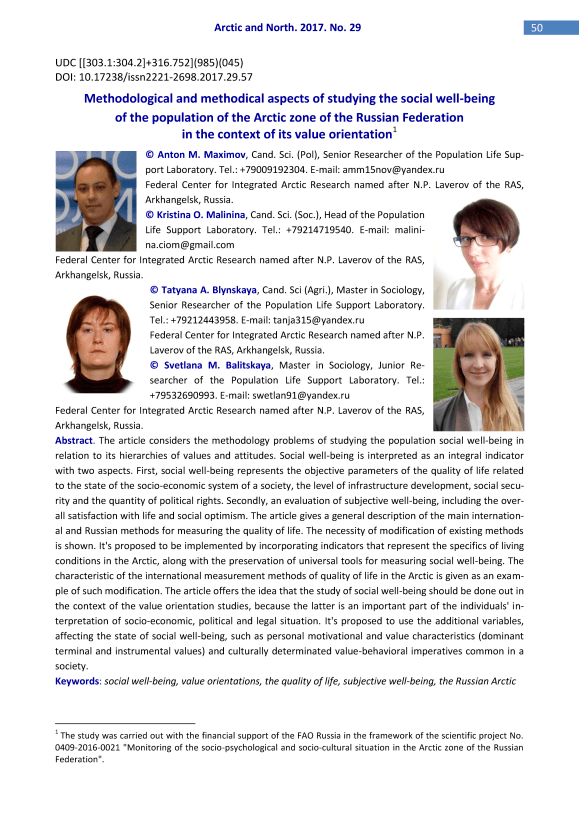 Arctic and North. 2017. No. 29

50

UDC [[303.1:304.2]+316.752](985)(045)
DOI: 10.17238/issn2221-2698.2017.29.57

Methodological and methodical aspects of studying the social well-being of the population of the Arctic zone of the Russian Federation in the context of its value orientation$^1$

© Anton M. Maximov, Cand. Sci. (Pol), Senior Researcher of the Population Life Support Laboratory. Tel.: +79009192304. E-mail: amm15nov@yandex.ru
Federal Center for Integrated Arctic Research named after N.P. Laverov of the RAS, Arkhangelsk, Russia.

© Kristina O. Malinina, Cand. Sci. (Soc.), Head of the Population Life Support Laboratory. Tel.: +79214719540. E-mail: malinina.ciom@gmail.com
Federal Center for Integrated Arctic Research named after N.P. Laverov of the RAS, Arkhangelsk, Russia.

© Tatyana A. Blynskaya, Cand. Sci (Agri.), Master in Sociology, Senior Researcher of the Population Life Support Laboratory. Tel.: +79212443958. E-mail: tanja315@yandex.ru
Federal Center for Integrated Arctic Research named after N.P. Laverov of the RAS, Arkhangelsk, Russia.

© Svetlana M. Balitskaya, Master in Sociology, Junior Researcher of the Population Life Support Laboratory. Tel.: +79532690993. E-mail: swetlan91@yandex.ru
Federal Center for Integrated Arctic Research named after N.P. Laverov of the RAS, Arkhangelsk, Russia.

Abstract. The article considers the methodology problems of studying the population social well-being in relation to its hierarchies of values and attitudes. Social well-being is interpreted as an integral indicator with two aspects. First, social well-being represents the objective parameters of the quality of life related to the state of the socio-economic system of a society, the level of infrastructure development, social security and the quantity of political rights. Secondly, an evaluation of subjective well-being, including the overall satisfaction with life and social optimism. The article gives a general description of the main international and Russian methods for measuring the quality of life. The necessity of modification of existing methods is shown. It's proposed to be implemented by incorporating indicators that represent the specifics of living conditions in the Arctic, along with the preservation of universal tools for measuring social well-being. The characteristic of the international measurement methods of quality of life in the Arctic is given as an example of such modification. The article offers the idea that the study of social well-being should be done out in the context of the value orientation studies, because the latter is an important part of the individuals' interpretation of socio-economic, political and legal situation. It's proposed to use the additional variables, affecting the state of social well-being, such as personal motivational and value characteristics (dominant terminal and instrumental values) and culturally determinated value-behavioral imperatives common in a society.

Keywords: social well-being, value orientations, the quality of life, subjective well-being, the Russian Arctic

$^1$ The study was carried out with the financial support of the FAO Russia in the framework of the scientific project No. 0409-2016-0021 "Monitoring of the socio-psychological and socio-cultural situation in the Arctic zone of the Russian Federation".